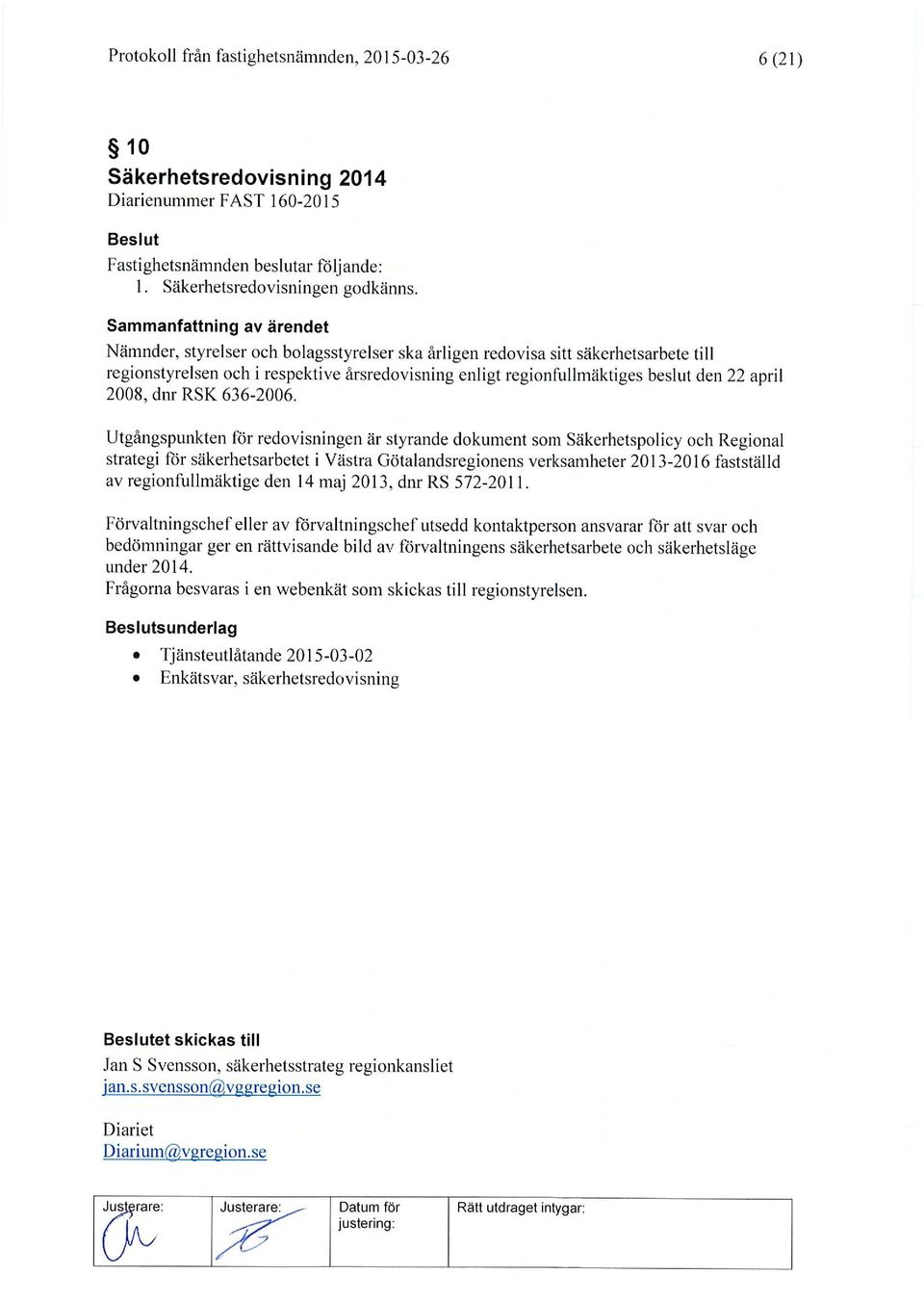 Protokoll från fastighetsnämnden, 2015-03-26

6 (21)

§ 10
Säkerhetsredovisning 2014
Diarienummer FAST 160-2015

Beslut
Fastighetsnämnden beslutar följande:
1. Säkerhetsredovisningen godkänns.

Sammanfattning av ärendet
Nämnder, styrelser och bolagsstyrelser ska årligen redovisa sitt säkerhetsarbete till regionstyrelsen och i respektive årsredovisning enligt regionfullmäktiges beslut den 22 april 2008, dnr RSK 636-2006.

Utgångspunkten för redovisningen är styrande dokument som Säkerhetspolicy och Regional strategi för säkerhetsarbetet i Västra Götalandsregionens verksamheter 2013-2016 fastställd av regionfullmäktige den 14 maj 2013, dnr RS 572-2011.

Förvaltningschef eller av förvaltningschef utsedd kontaktperson ansvarar för att svar och bedömningar ger en rättvisande bild av förvaltningens säkerhetsarbete och säkerhetsläge under 2014.
Frågorna besvaras i en webenkät som skickas till regionstyrelsen.

Beslutsunderlag
• Tjänsteutlåtande 2015-03-02
• Enkätsvar, säkerhetsredovisning

Beslutet skickas till
Jan S Svensson, säkerhetsstrateg regionkansliet
jan.s.svensson@vggregion.se

Diariet
Diarium@vgregion.se

| Justerare: | Justerare: | Datum för justering: | Rätt utdraget intygar: |
|---|---|---|---|